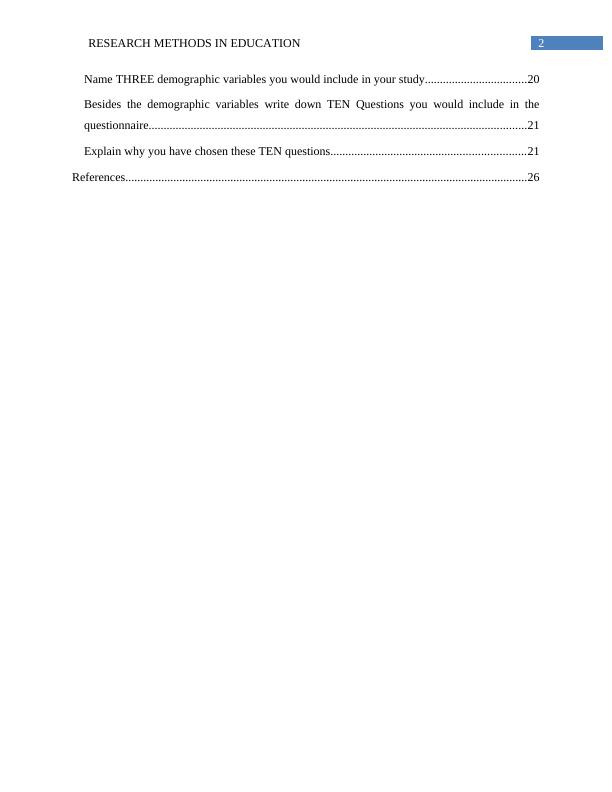 RESEARCH METHODS IN EDUCATION 2

Name THREE demographic variables you would include in your study 20

Besides the demographic variables write down TEN Questions you would include in the questionnaire 21

Explain why you have chosen these TEN questions 21

References 26